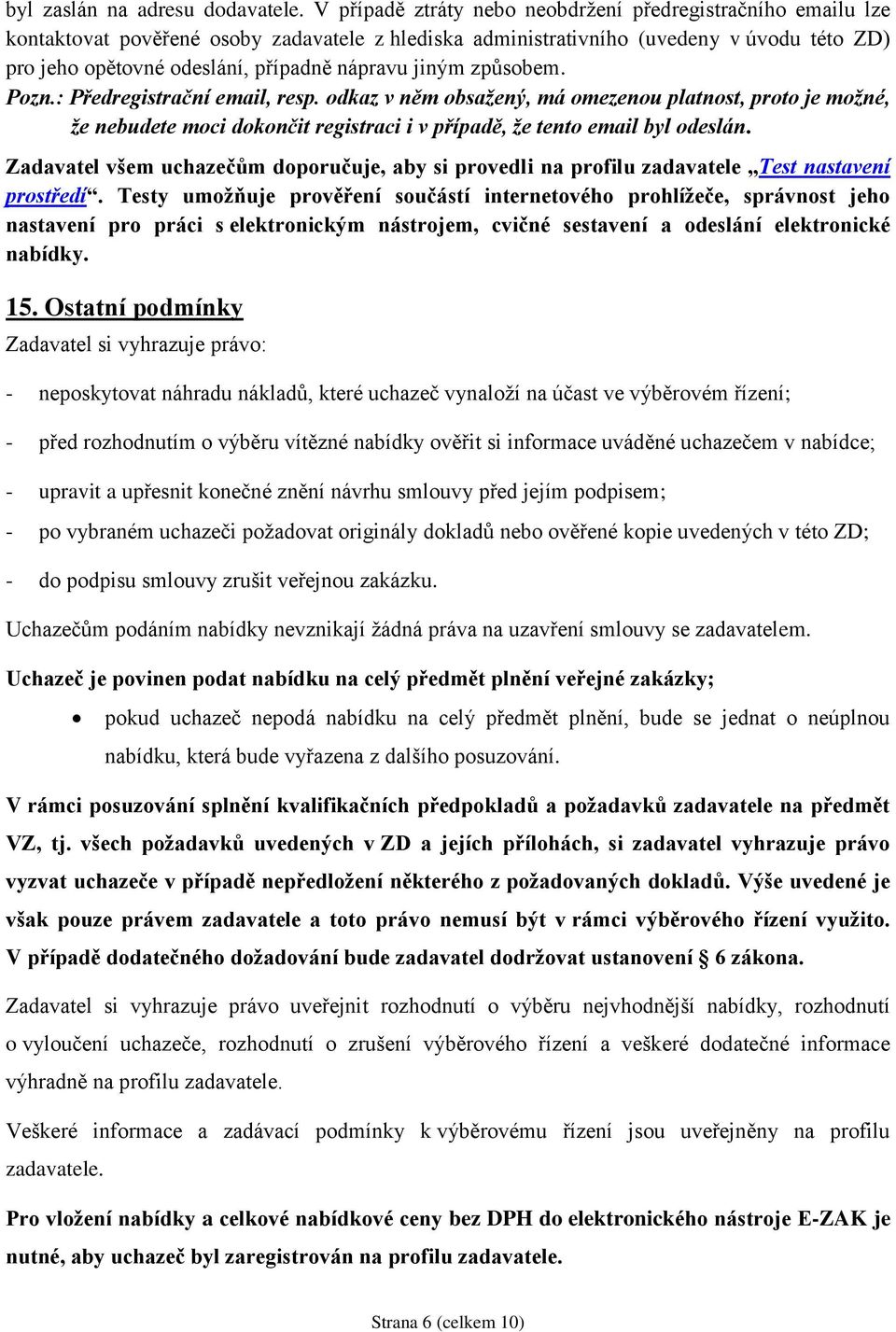 byl zaslán na adresu dodavatele. V případě ztráty nebo neobdržení předregistračního emailu lze kontaktovat pověřené osoby zadavatele z hlediska administrativního (uvedeny v úvodu této ZD) pro jeho opětovné odeslání, případně nápravu jiným způsobem.

Pozn.: Předregistrační email, resp. odkaz v něm obsažený, má omezenou platnost, proto je možné, že nebudete moci dokončit registraci i v případě, že tento email byl odeslán.

Zadavatel všem uchazečům doporučuje, aby si provedli na profilu zadavatele „Test nastavení prostředí“. Testy umožňuje prověření součástí internetového prohlížeče, správnost jeho nastavení pro práci s elektronickým nástrojem, cvičné sestavení a odeslání elektronické nabídky.

15. Ostatní podmínky

Zadavatel si vyhrazuje právo:

- neposkytovat náhradu nákladů, které uchazeč vynaloží na účast ve výběrovém řízení;

- před rozhodnutím o výběru vítězné nabídky ověřit si informace uváděné uchazečem v nabídce;

- upravit a upřesnit konečné znění návrhu smlouvy před jejím podpisem;

- po vybraném uchazeči požadovat originály dokladů nebo ověřené kopie uvedených v této ZD;

- do podpisu smlouvy zrušit veřejnou zakázku.

Uchazečům podáním nabídky nevznikají žádná práva na uzavření smlouvy se zadavatelem.

Uchazeč je povinen podat nabídku na celý předmět plnění veřejné zakázky;

• pokud uchazeč nepodá nabídku na celý předmět plnění, bude se jednat o neúplnou nabídku, která bude vyřazena z dalšího posuzování.

V rámci posuzování splnění kvalifikačních předpokladů a požadavků zadavatele na předmět VZ, tj. všech požadavků uvedených v ZD a jejích přílohách, si zadavatel vyhrazuje právo vyzvat uchazeče v případě nepředložení některého z požadovaných dokladů. Výše uvedené je však pouze právem zadavatele a toto právo nemusí být v rámci výběrového řízení využito. V případě dodatečného dožadování bude zadavatel dodržovat ustanovení § 6 zákona.

Zadavatel si vyhrazuje právo uveřejnit rozhodnutí o výběru nejvhodnější nabídky, rozhodnutí o vyloučení uchazeče, rozhodnutí o zrušení výběrového řízení a veškeré dodatečné informace výhradně na profilu zadavatele.

Veškeré informace a zadávací podmínky k výběrovému řízení jsou uveřejněny na profilu zadavatele.

Pro vložení nabídky a celkové nabídkové ceny bez DPH do elektronického nástroje E-ZAK je nutné, aby uchazeč byl zaregistrován na profilu zadavatele.

Strana 6 (celkem 10)